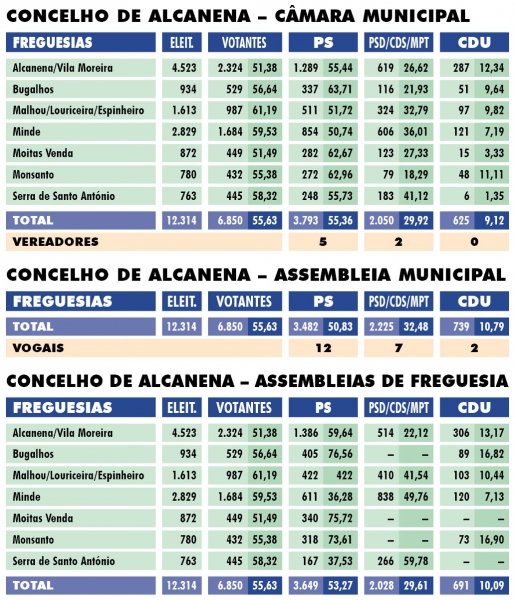 CONCELHO DE ALCANENA – CÂMARA MUNICIPAL

| FREGUESIAS | ELEIT. | VOTANTES | | PS | | PSD/CDS/MPT | | CDU | |
|---|---|---|---|---|---|---|---|---|---|
| Alcanena/Vila Moreira | 4.523 | 2.324 | 51,38 | 1.289 | 55,44 | 619 | 26,62 | 287 | 12,34 |
| Bugalhos | 934 | 529 | 56,64 | 337 | 63,71 | 116 | 21,93 | 51 | 9,64 |
| Malhou/Louriceira/Espinheiro | 1.613 | 987 | 61,19 | 511 | 51,72 | 324 | 32,79 | 97 | 9,82 |
| Minde | 2.829 | 1.684 | 59,53 | 854 | 50,74 | 606 | 36,01 | 121 | 7,19 |
| Moitas Venda | 872 | 449 | 51,49 | 282 | 62,67 | 123 | 27,33 | 15 | 3,33 |
| Monsanto | 780 | 432 | 55,38 | 272 | 62,96 | 79 | 18,29 | 48 | 11,11 |
| Serra de Santo António | 763 | 445 | 58,32 | 248 | 55,73 | 183 | 41,12 | 6 | 1,35 |
| TOTAL | 12.314 | 6.850 | 55,63 | 3.793 | 55,36 | 2.050 | 29,92 | 625 | 9,12 |
| VEREADORES | | | | 5 | | 2 | | 0 | |

CONCELHO DE ALCANENA – ASSEMBLEIA MUNICIPAL

| FREGUESIAS | ELEIT. | VOTANTES | | PS | | PSD/CDS/MPT | | CDU | |
|---|---|---|---|---|---|---|---|---|---|
| TOTAL | 12.314 | 6.850 | 55,63 | 3.482 | 50,83 | 2.225 | 32,48 | 739 | 10,79 |
| VOGAIS | | | | 12 | | 7 | | 2 | |

CONCELHO DE ALCANENA – ASSEMBLEIAS DE FREGUESIA

| FREGUESIAS | ELEIT. | VOTANTES | | PS | | PSD/CDS/MPT | | CDU | |
|---|---|---|---|---|---|---|---|---|---|
| Alcanena/Vila Moreira | 4.523 | 2.324 | 51,38 | 1.386 | 59,64 | 514 | 22,12 | 306 | 13,17 |
| Bugalhos | 934 | 529 | 56,64 | 405 | 76,56 | – | – | 89 | 16,82 |
| Malhou/Louriceira/Espinheiro | 1.613 | 987 | 61,19 | 422 | 422 | 410 | 41,54 | 103 | 10,44 |
| Minde | 2.829 | 1.684 | 59,53 | 611 | 36,28 | 838 | 49,76 | 120 | 7,13 |
| Moitas Venda | 872 | 449 | 51,49 | 340 | 75,72 | – | – | – | – |
| Monsanto | 780 | 432 | 55,38 | 318 | 73,61 | – | – | 73 | 16,90 |
| Serra de Santo António | 763 | 445 | 58,32 | 167 | 37,53 | 266 | 59,78 | – | – |
| TOTAL | 12.314 | 6.850 | 55,63 | 3.649 | 53,27 | 2.028 | 29,61 | 691 | 10,09 |